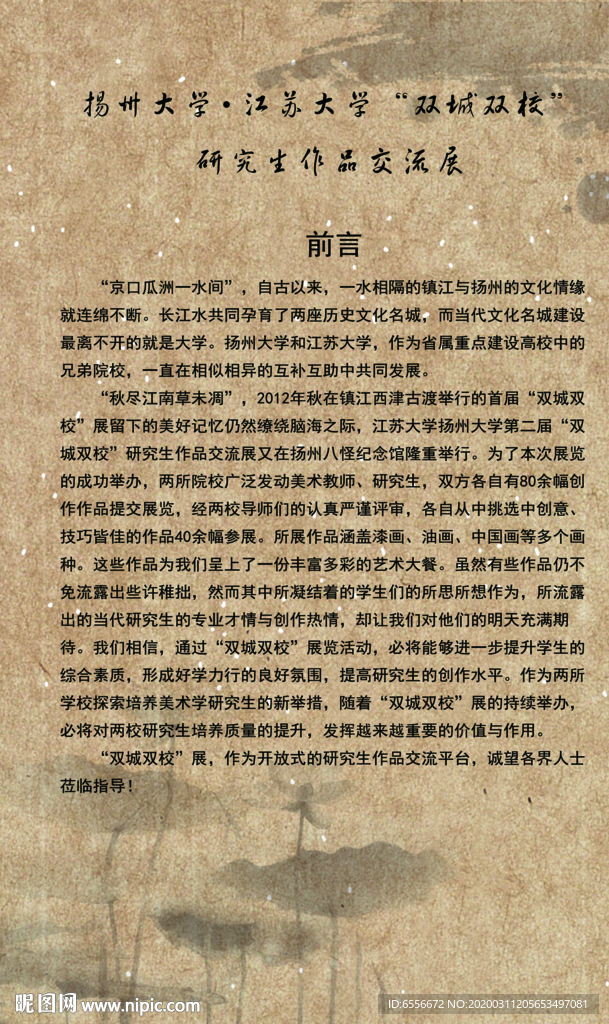 扬州大学·江苏大学“双城双校”

研究生作品交流展

前言

“京口瓜洲一水间”，自古以来，一水相隔的镇江与扬州的文化情缘就连绵不断。长江水共同孕育了两座历史文化名城，而当代文化名城建设最离不开的就是大学。扬州大学和江苏大学，作为省属重点建设高校中的兄弟院校，一直在相似相异的互补互助中共同发展。

“秋尽江南草未凋”，2012年秋在镇江西津古渡举行的首届“双城双校”展留下的美好记忆仍然缭绕脑海之际，江苏大学扬州大学第二届“双城双校”研究生作品交流展又在扬州八怪纪念馆隆重举行。为了本次展览的成功举办，两所院校广泛发动美术教师、研究生，双方各自有80余幅创作作品提交展览，经两校导师们的认真严谨评审，各自从中挑选中创意、技巧皆佳的作品40余幅参展。所展作品涵盖漆画、油画、中国画等多个画种。这些作品为我们呈上了一份丰富多彩的艺术大餐。虽然有些作品仍不免流露出些许稚拙，然而其中所凝结着的学生们的所思所想作为，所流露出的当代研究生的专业才情与创作热情，却让我们对他们的明天充满期待。我们相信，通过“双城双校”展览活动，必将能够进一步提升学生的综合素质，形成好学力行的良好氛围，提高研究生的创作水平。作为两所学校探索培养美术学研究生的新举措，随着“双城双校”展的持续举办，必将对两校研究生培养质量的提升，发挥越来越重要的价值与作用。

“双城双校”展，作为开放式的研究生作品交流平台，诚望各界人士莅临指导！

昵图网 www.nipic.com

ID:6556672 NO:20200311205653497081